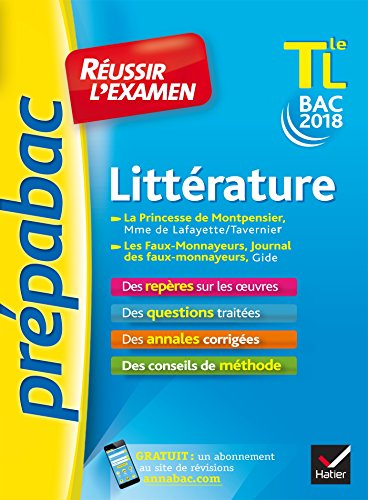 prépabac

RÉUSSIR L'EXAMEN

Tle L

BAC 2018

Littérature

La Princesse de Montpensier, Mme de Lafayette/Tavernier

Les Faux-Monnayeurs, Journal des faux-monnayeurs, Gide

Des repères sur les œuvres

Des questions traitées

Des annales corrigées

Des conseils de méthode

GRATUIT : un abonnement au site de révisions annabac.com

Hatier